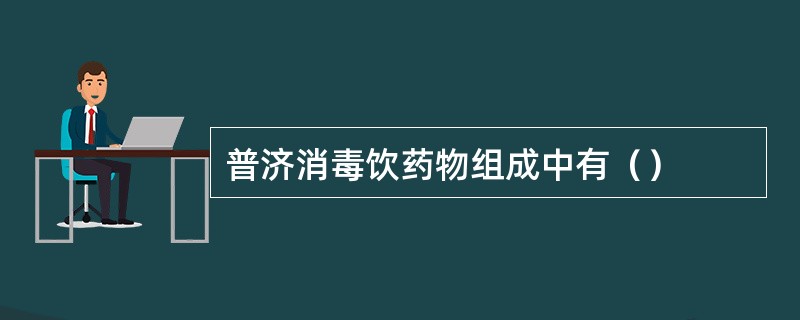 普济消毒饮药物组成中有（）